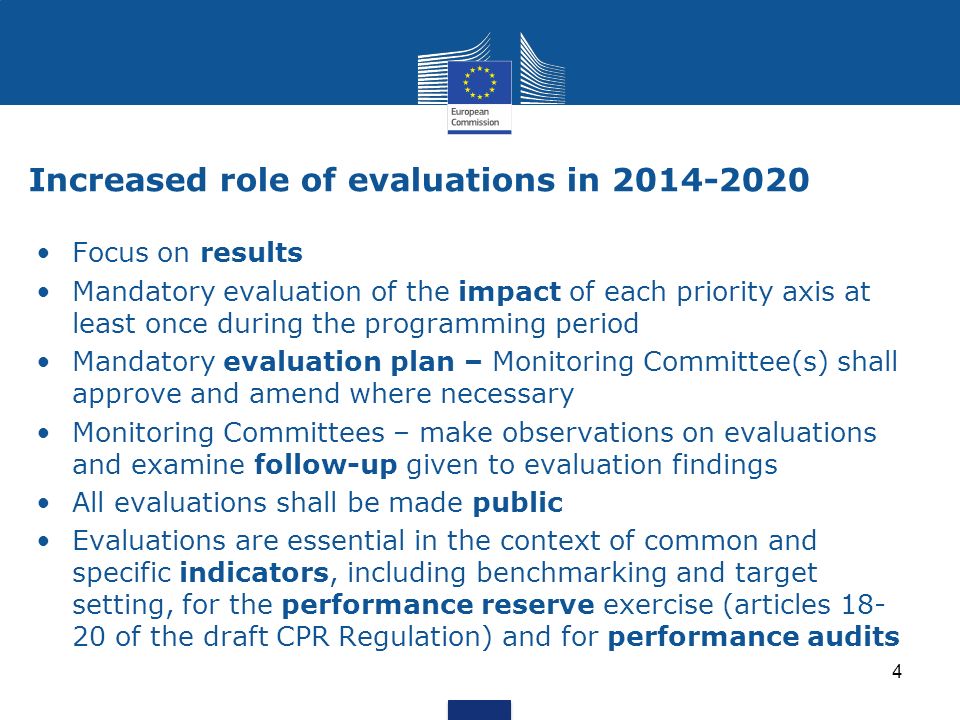 European Commission

Increased role of evaluations in 2014-2020

• Focus on results
• Mandatory evaluation of the impact of each priority axis at least once during the programming period
• Mandatory evaluation plan – Monitoring Committee(s) shall approve and amend where necessary
• Monitoring Committees – make observations on evaluations and examine follow-up given to evaluation findings
• All evaluations shall be made public
• Evaluations are essential in the context of common and specific indicators, including benchmarking and target setting, for the performance reserve exercise (articles 18-20 of the draft CPR Regulation) and for performance audits

4